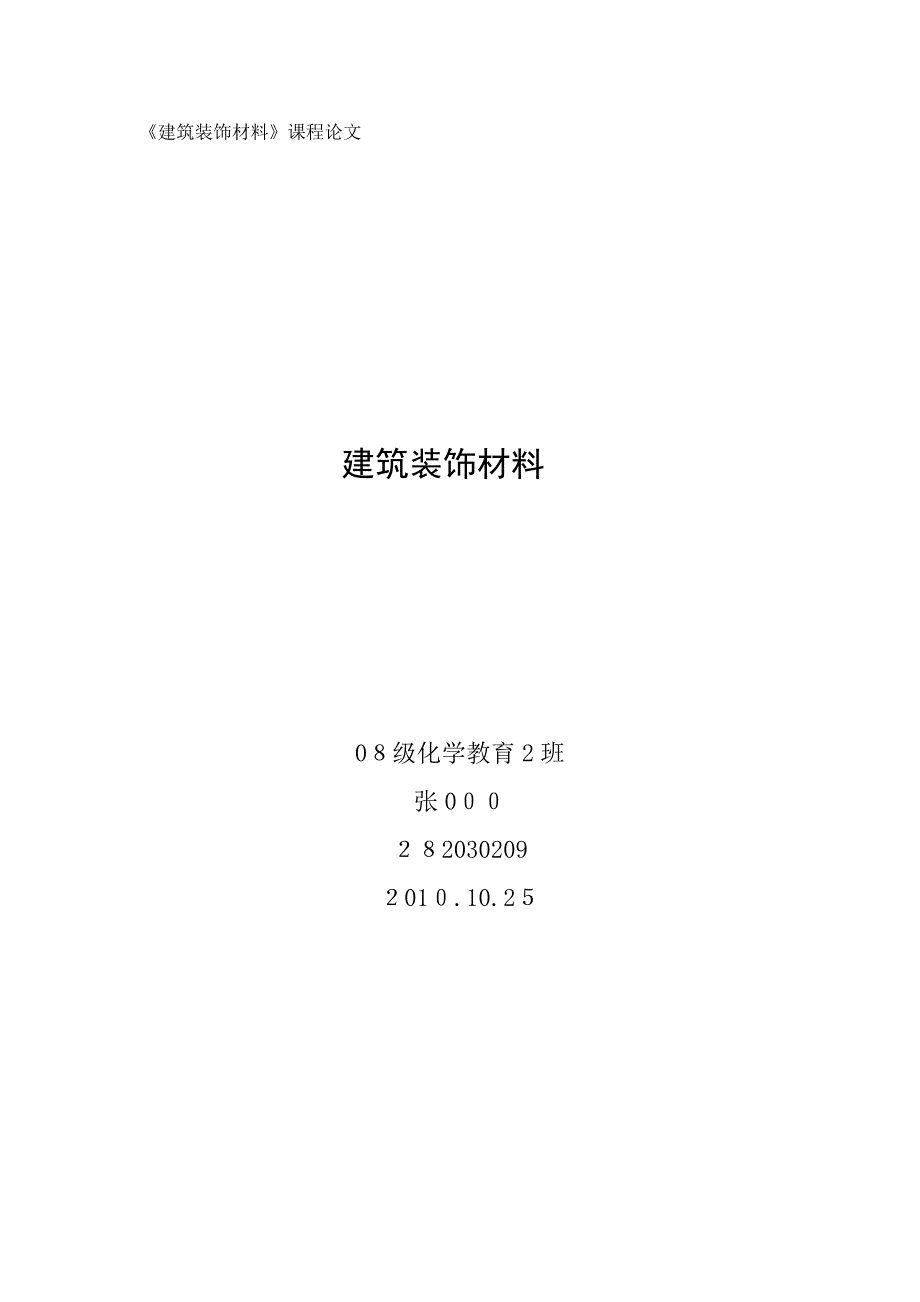 《建筑装饰材料》课程论文

建筑装饰材料

０8级化学教育２班

张０００

２ 82030209

２01０.10.２5